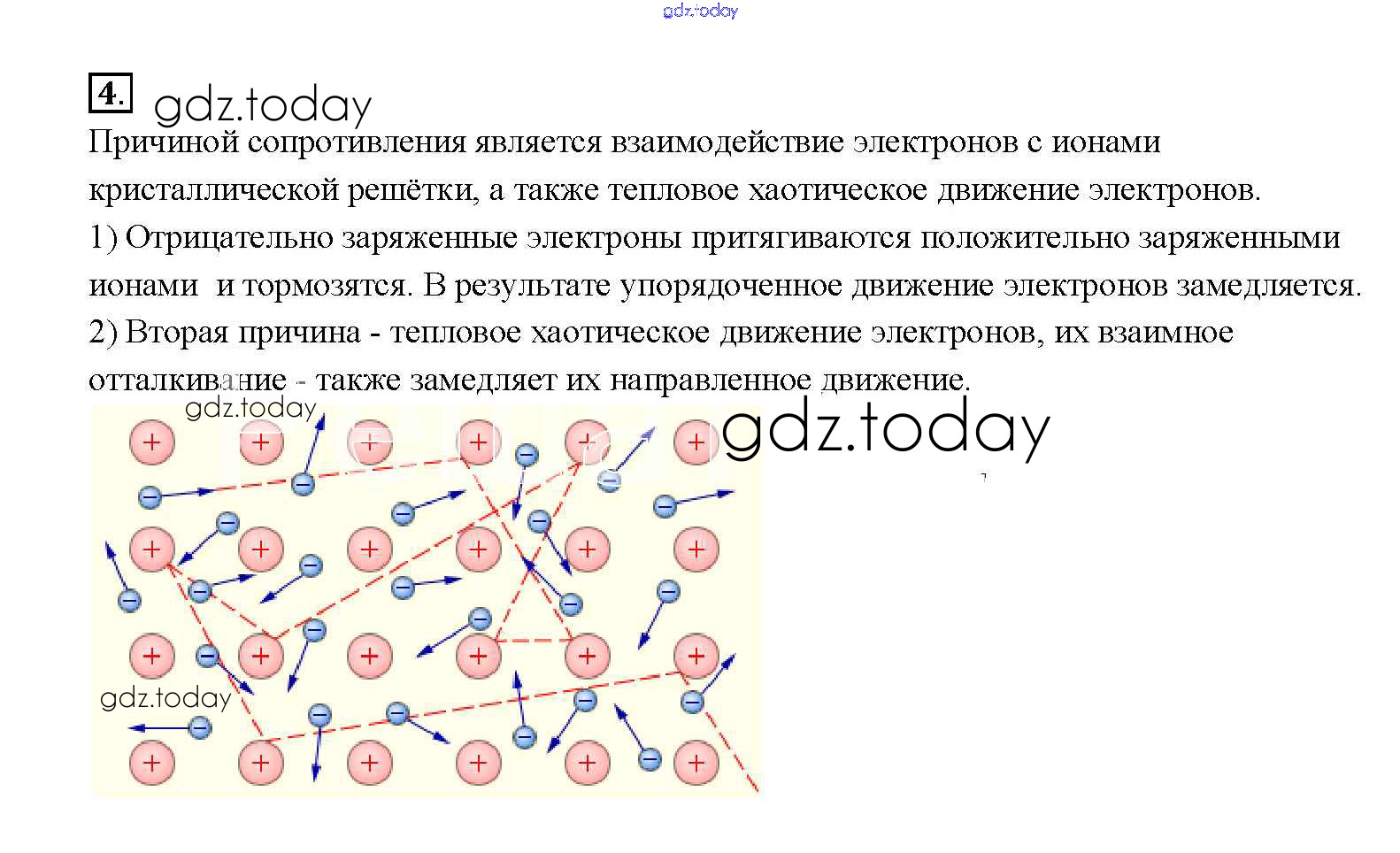 gdz.today

4. gdz.today

Причиной сопротивления является взаимодействие электронов с ионами кристаллической решётки, а также тепловое хаотическое движение электронов.

1) Отрицательно заряженные электроны притягиваются положительно заряженными ионами и тормозятся. В результате упорядоченное движение электронов замедляется.

2) Вторая причина - тепловое хаотическое движение электронов, их взаимное отталкивание - также замедляет их направленное движение.

gdz.today

gdz.today

gdz.today